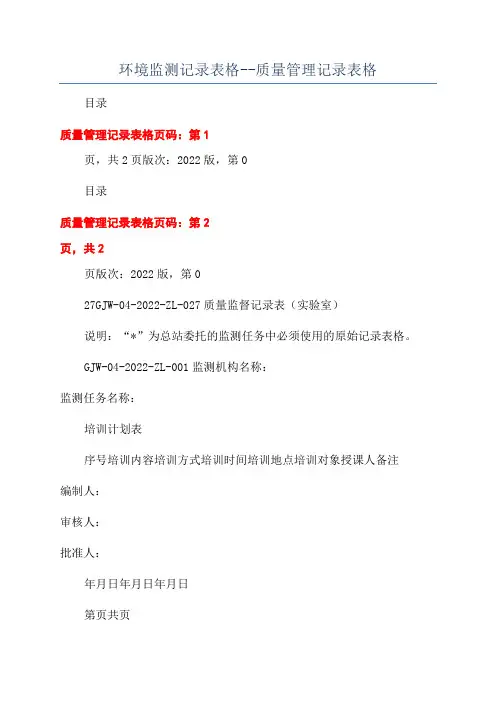 环境监测记录表格--质量管理记录表格

目录

质量管理记录表格页码：第1

页，共2页版次：2022版，第0

目录

质量管理记录表格页码：第2

页，共2

页版次：2022版，第0

27GJW-04-2022-ZL-027质量监督记录表（实验室）

说明：“*”为总站委托的监测任务中必须使用的原始记录表格。

GJW-04-2022-ZL-001监测机构名称：

监测任务名称：

培训计划表

序号培训内容培训方式培训时间培训地点培训对象授课人备注

编制人：

审核人：

批准人：

年月日年月日年月日

第页共页